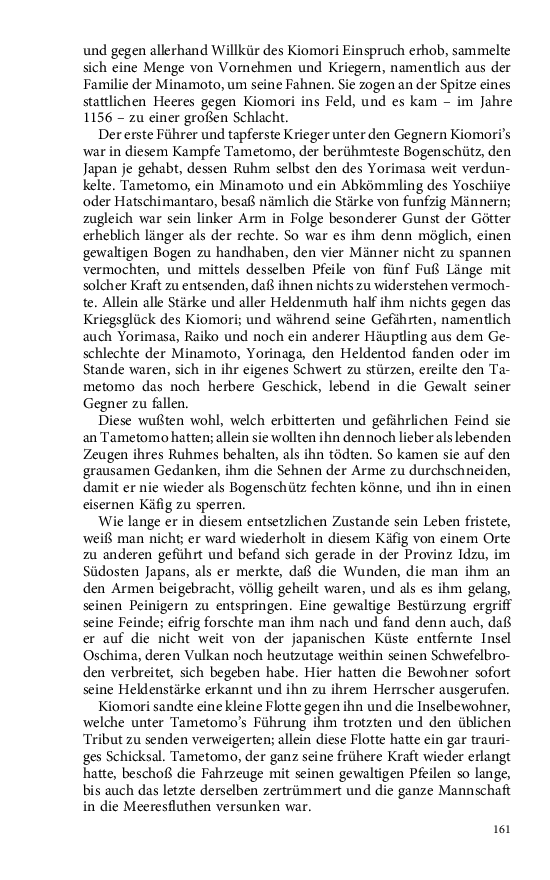 und gegen allerhand Willkür des Kiomori Einspruch erhob, sammelte sich eine Menge von Vornehmen und Kriegern, namentlich aus der Familie der Minamoto, um seine Fahnen. Sie zogen an der Spitze eines stattlichen Heeres gegen Kiomori ins Feld, und es kam – im Jahre 1156 – zu einer großen Schlacht.

Der erste Führer und tapferste Krieger unter den Gegnern Kiomori's war in diesem Kampfe Tametomo, der berühmteste Bogenschütz, den Japan je gehabt, dessen Ruhm selbst den des Yorimasa weit verdunkelte. Tametomo, ein Minamoto und ein Abkömmling des Yoschiiye oder Hatschimantaro, besaß nämlich die Stärke von funfzig Männern; zugleich war sein linker Arm in Folge besonderer Gunst der Götter erheblich länger als der rechte. So war es ihm denn möglich, einen gewaltigen Bogen zu handhaben, den vier Männer nicht zu spannen vermochten, und mittels desselben Pfeile von fünf Fuß Länge mit solcher Kraft zu entsenden, daß ihnen nichts zu widerstehen vermochte. Allein alle Stärke und aller Heldenmuth half ihm nichts gegen das Kriegsglück des Kiomori; und während seine Gefährten, namentlich auch Yorimasa, Raiko und noch ein anderer Häuptling aus dem Geschlechte der Minamoto, Yorinaga, den Heldentod fanden oder im Stande waren, sich in ihr eigenes Schwert zu stürzen, ereilte den Tametomo das noch herbere Geschick, lebend in die Gewalt seiner Gegner zu fallen.

Diese wußten wohl, welch erbitterten und gefährlichen Feind sie an Tametomo hatten; allein sie wollten ihn dennoch lieber als lebenden Zeugen ihres Ruhmes behalten, als ihn tödten. So kamen sie auf den grausamen Gedanken, ihm die Sehnen der Arme zu durchschneiden, damit er nie wieder als Bogenschütz fechten könne, und ihn in einen eisernen Käfig zu sperren.

Wie lange er in diesem entsetzlichen Zustande sein Leben fristete, weiß man nicht; er ward wiederholt in diesem Käfig von einem Orte zu anderen geführt und befand sich gerade in der Provinz Idzu, im Südosten Japans, als er merkte, daß die Wunden, die man ihm an den Armen beigebracht, völlig geheilt waren, und als es ihm gelang, seinen Peinigern zu entspringen. Eine gewaltige Bestürzung ergriff seine Feinde; eifrig forschte man ihm nach und fand denn auch, daß er auf die nicht weit von der japanischen Küste entfernte Insel Oschima, deren Vulkan noch heutzutage weithin seinen Schwefelbroden verbreitet, sich begeben habe. Hier hatten die Bewohner sofort seine Heldenstärke erkannt und ihn zu ihrem Herrscher ausgerufen.

Kiomori sandte eine kleine Flotte gegen ihn und die Inselbewohner, welche unter Tametomo's Führung ihm trotzten und den üblichen Tribut zu senden verweigerten; allein diese Flotte hatte ein gar trauriges Schicksal. Tametomo, der ganz seine frühere Kraft wieder erlangt hatte, beschoß die Fahrzeuge mit seinen gewaltigen Pfeilen so lange, bis auch das letzte derselben zertrümmert und die ganze Mannschaft in die Meeresfluthen versunken war.

161